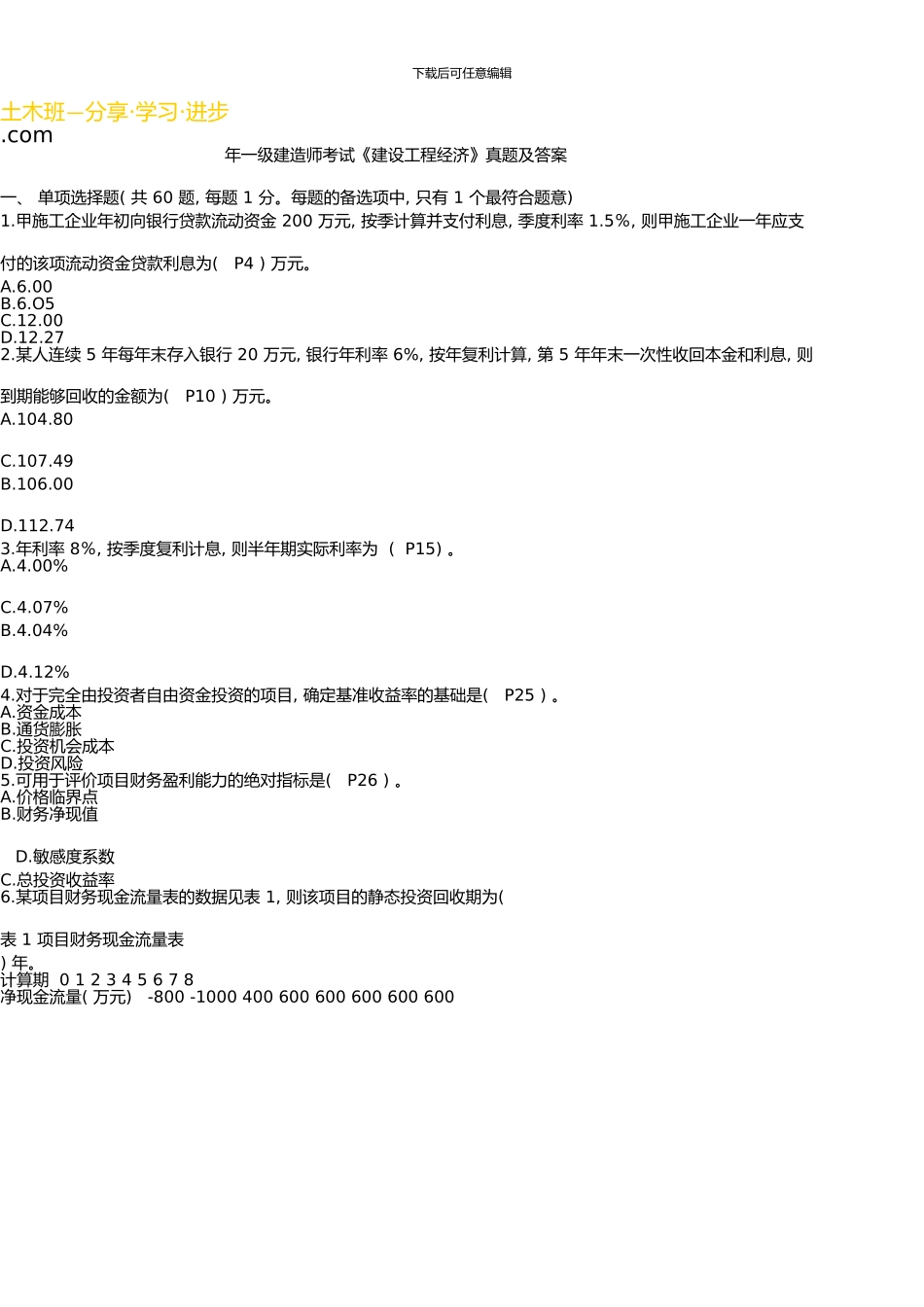 下载后可任意编辑

土木班—分享·学习·进步
.com

年一级建造师考试《建设工程经济》真题及答案

一、 单项选择题( 共 60 题, 每题 1 分。每题的备选项中, 只有 1 个最符合题意)
1.甲施工企业年初向银行贷款流动资金 200 万元, 按季计算并支付利息, 季度利率 1.5%, 则甲施工企业一年应支

付的该项流动资金贷款利息为( P4 ) 万元。
A.6.00
B.6.O5
C.12.00
D.12.27
2.某人连续 5 年每年末存入银行 20 万元, 银行年利率 6%, 按年复利计算, 第 5 年年末一次性收回本金和利息, 则

到期能够回收的金额为( P10 ) 万元。
A.104.80

C.107.49
B.106.00

D.112.74
3.年利率 8%, 按季度复利计息, 则半年期实际利率为 ( P15) 。
A.4.00%

C.4.07%
B.4.04%

D.4.12%
4.对于完全由投资者自由资金投资的项目, 确定基准收益率的基础是( P25 ) 。
A.资金成本
B.通货膨胀
C.投资机会成本
D.投资风险
5.可用于评价项目财务盈利能力的绝对指标是( P26 ) 。
A.价格临界点
B.财务净现值

D.敏感度系数
C.总投资收益率
6.某项目财务现金流量表的数据见表 1, 则该项目的静态投资回收期为(

表 1 项目财务现金流量表
) 年。
计算期 0 1 2 3 4 5 6 7 8
净现金流量( 万元) -800 -1000 400 600 600 600 600 600